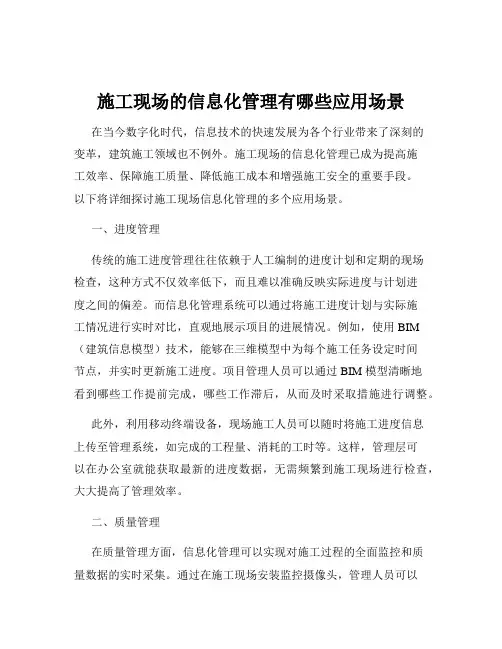 施工现场的信息化管理有哪些应用场景

在当今数字化时代，信息技术的快速发展为各个行业带来了深刻的变革，建筑施工领域也不例外。施工现场的信息化管理已成为提高施工效率、保障施工质量、降低施工成本和增强施工安全的重要手段。以下将详细探讨施工现场信息化管理的多个应用场景。

一、进度管理

传统的施工进度管理往往依赖于人工编制的进度计划和定期的现场检查，这种方式不仅效率低下，而且难以准确反映实际进度与计划进度之间的偏差。而信息化管理系统可以通过将施工进度计划与实际施工情况进行实时对比，直观地展示项目的进展情况。例如，使用 BIM（建筑信息模型）技术，能够在三维模型中为每个施工任务设定时间节点，并实时更新施工进度。项目管理人员可以通过 BIM 模型清晰地看到哪些工作提前完成，哪些工作滞后，从而及时采取措施进行调整。

此外，利用移动终端设备，现场施工人员可以随时将施工进度信息上传至管理系统，如完成的工程量、消耗的工时等。这样，管理层可以在办公室就能获取最新的进度数据，无需频繁到施工现场进行检查，大大提高了管理效率。

二、质量管理

在质量管理方面，信息化管理可以实现对施工过程的全面监控和质量数据的实时采集。通过在施工现场安装监控摄像头，管理人员可以